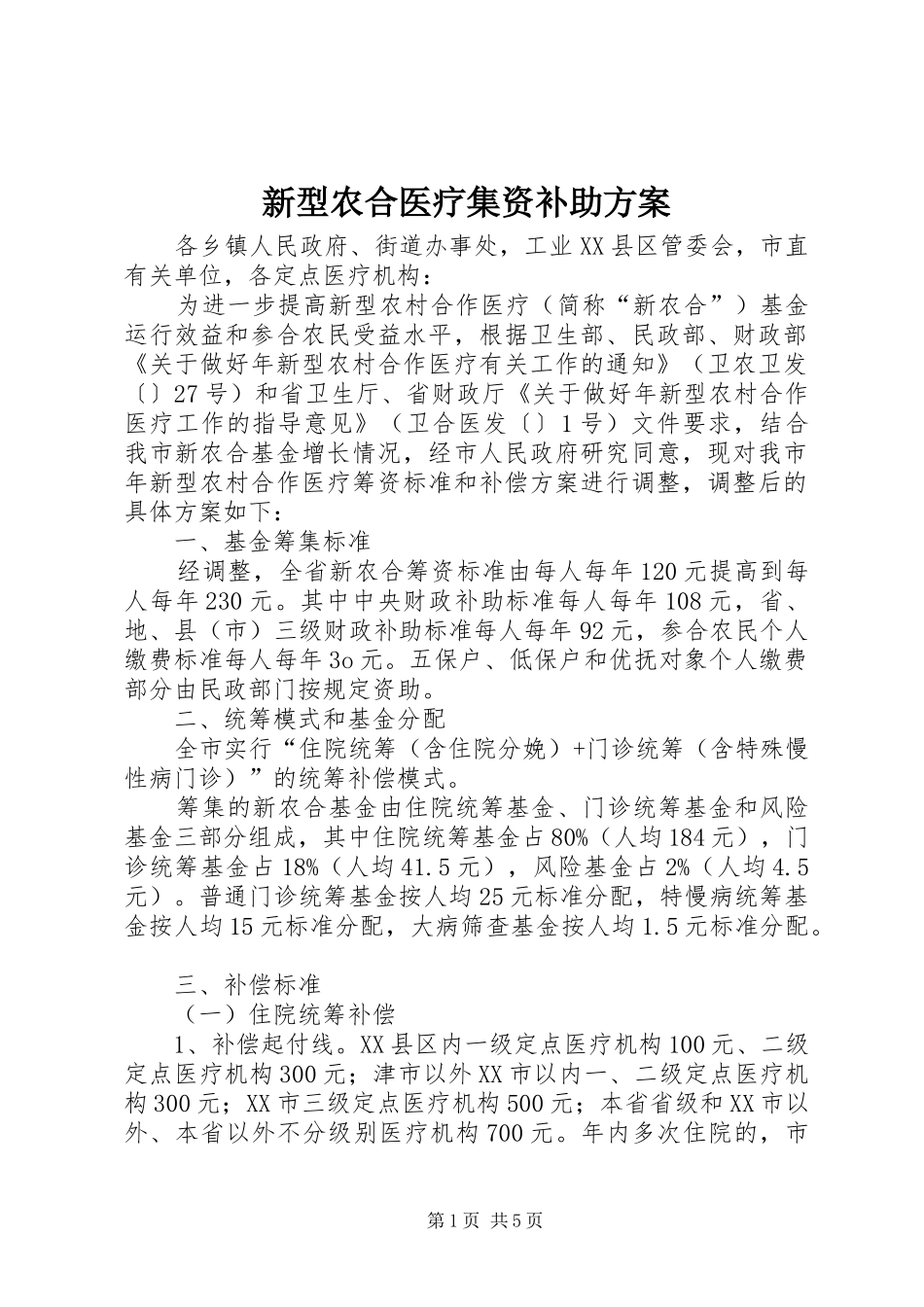 新型农合医疗集资补助方案

各乡镇人民政府、街道办事处，工业XX县区管委会，市直有关单位，各定点医疗机构：

为进一步提高新型农村合作医疗（简称“新农合”）基金运行效益和参合农民受益水平，根据卫生部、民政部、财政部《关于做好年新型农村合作医疗有关工作的通知》（卫农卫发〔〕27号）和省卫生厅、省财政厅《关于做好年新型农村合作医疗工作的指导意见》（卫合医发〔〕1号）文件要求，结合我市新农合基金增长情况，经市人民政府研究同意，现对我市年新型农村合作医疗筹资标准和补偿方案进行调整，调整后的具体方案如下：

一、基金筹集标准

经调整，全省新农合筹资标准由每人每年120元提高到每人每年230元。其中中央财政补助标准每人每年108元，省、地、县（市）三级财政补助标准每人每年92元，参合农民个人缴费标准每人每年3o元。五保户、低保户和优抚对象个人缴费部分由民政部门按规定资助。

二、统筹模式和基金分配

全市实行“住院统筹（含住院分娩）+门诊统筹（含特殊慢性病门诊）”的统筹补偿模式。

筹集的新农合基金由住院统筹基金、门诊统筹基金和风险基金三部分组成，其中住院统筹基金占80%（人均184元），门诊统筹基金占18%（人均41.5元），风险基金占2%（人均4.5元）。普通门诊统筹基金按人均25元标准分配，特慢病统筹基金按人均15元标准分配，大病筛查基金按人均1.5元标准分配。

三、补偿标准

（一）住院统筹补偿

1、补偿起付线。XX县区内一级定点医疗机构100元、二级定点医疗机构300元；津市以外XX市以内一、二级定点医疗机构300元；XX市三级定点医疗机构500元；本省省级和XX市以外、本省以外不分级别医疗机构700元。年内多次住院的，市

第1页 共5页